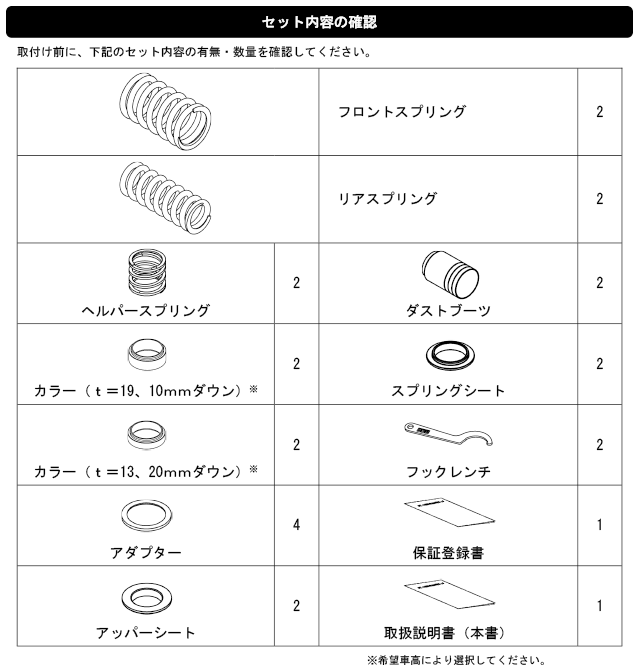 セット内容の確認

取付け前に、下記のセット内容の有無・数量を確認してください。

| | | | |
|---|---|---|---|
| | | フロントスプリング | 2 |
| | | リアスプリング | 2 |
| ヘルパースプリング | 2 | ダストブーツ | 2 |
| カラー（ｔ＝19、10mmダウン）※ | 2 | スプリングシート | 2 |
| カラー（ｔ＝13、20mmダウン）※ | 2 | フックレンチ | 2 |
| アダプター | 4 | 保証登録書 | 1 |
| アッパーシート | 2 | 取扱説明書（本書） | 1 |

※希望車高により選択してください。